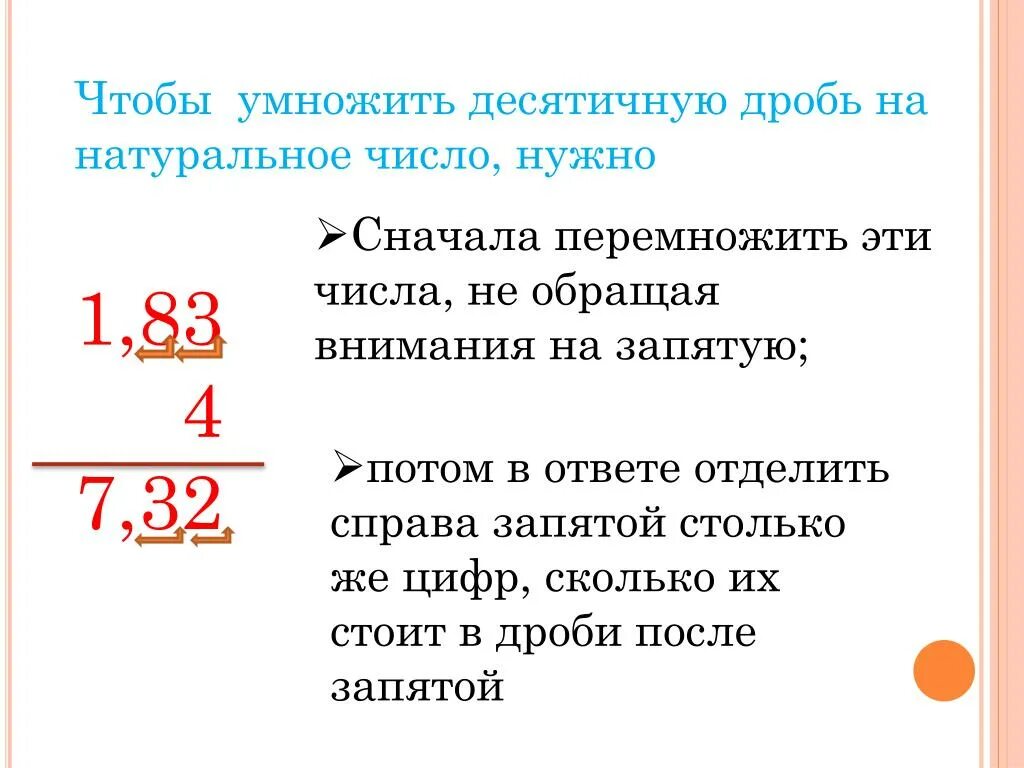 Чтобы умножить десятичную дробь на натуральное число, нужно

1,83
4
7,32

➢Сначала перемножить эти числа, не обращая внимания на запятую;

➢потом в ответе отделить справа запятой столько же цифр, сколько их стоит в дроби после запятой